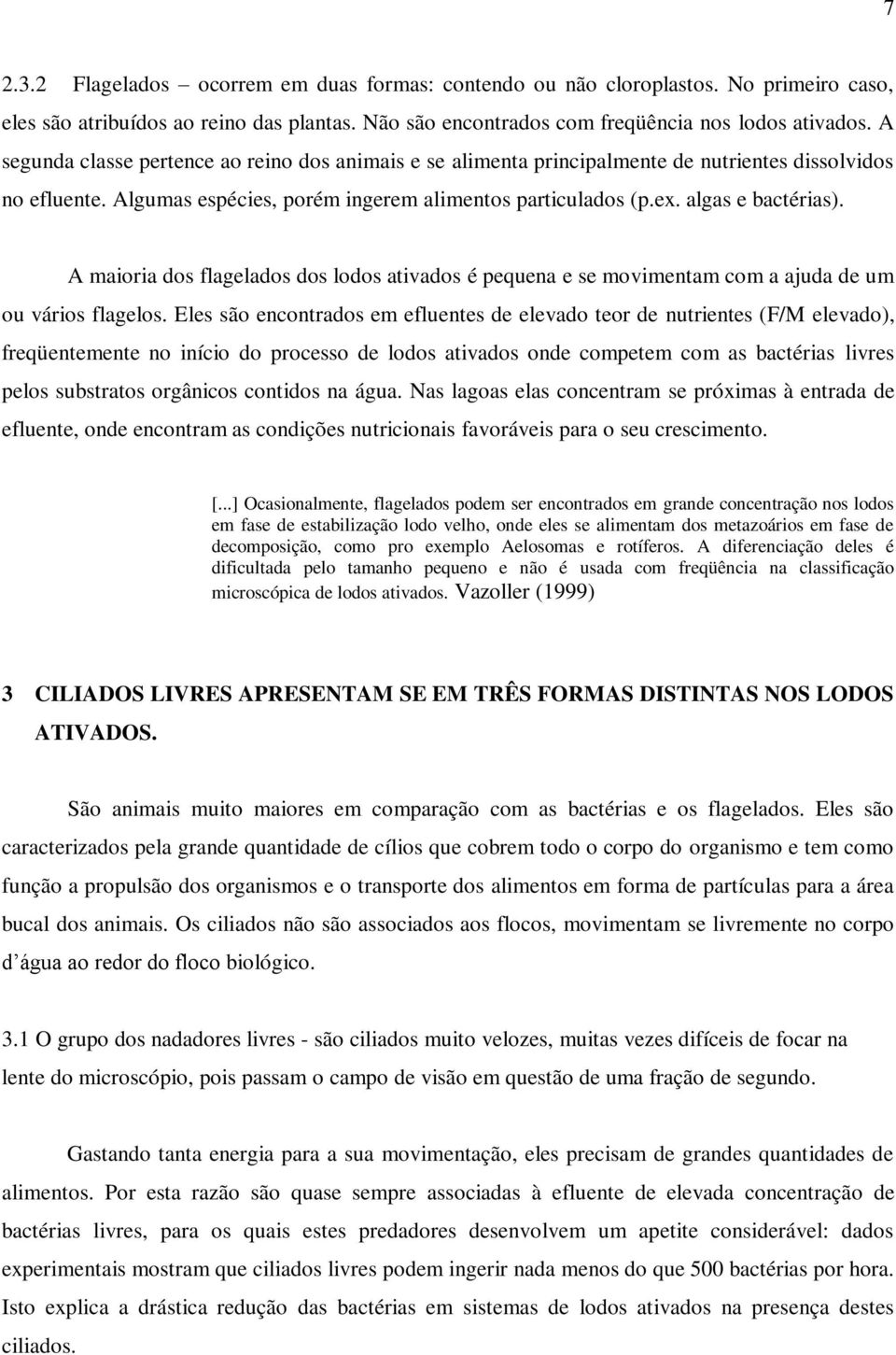 7

2.3.2 Flagelados – ocorrem em duas formas: contendo ou não cloroplastos. No primeiro caso, eles são atribuídos ao reino das plantas. Não são encontrados com freqüência nos lodos ativados. A segunda classe pertence ao reino dos animais e se alimenta principalmente de nutrientes dissolvidos no efluente. Algumas espécies, porém ingerem alimentos particulados (p.ex. algas e bactérias).

A maioria dos flagelados dos lodos ativados é pequena e se movimentam com a ajuda de um ou vários flagelos. Eles são encontrados em efluentes de elevado teor de nutrientes (F/M elevado), freqüentemente no início do processo de lodos ativados onde competem com as bactérias livres pelos substratos orgânicos contidos na água. Nas lagoas elas concentram se próximas à entrada de efluente, onde encontram as condições nutricionais favoráveis para o seu crescimento.

[...] Ocasionalmente, flagelados podem ser encontrados em grande concentração nos lodos em fase de estabilização lodo velho, onde eles se alimentam dos metazoários em fase de decomposição, como pro exemplo Aelosomas e rotíferos. A diferenciação deles é dificultada pelo tamanho pequeno e não é usada com freqüência na classificação microscópica de lodos ativados. Vazoller (1999)

3 CILIADOS LIVRES APRESENTAM SE EM TRÊS FORMAS DISTINTAS NOS LODOS ATIVADOS.

São animais muito maiores em comparação com as bactérias e os flagelados. Eles são caracterizados pela grande quantidade de cílios que cobrem todo o corpo do organismo e tem como função a propulsão dos organismos e o transporte dos alimentos em forma de partículas para a área bucal dos animais. Os ciliados não são associados aos flocos, movimentam se livremente no corpo d água ao redor do floco biológico.

3.1 O grupo dos nadadores livres - são ciliados muito velozes, muitas vezes difíceis de focar na lente do microscópio, pois passam o campo de visão em questão de uma fração de segundo.

Gastando tanta energia para a sua movimentação, eles precisam de grandes quantidades de alimentos. Por esta razão são quase sempre associadas à efluente de elevada concentração de bactérias livres, para os quais estes predadores desenvolvem um apetite considerável: dados experimentais mostram que ciliados livres podem ingerir nada menos do que 500 bactérias por hora. Isto explica a drástica redução das bactérias em sistemas de lodos ativados na presença destes ciliados.